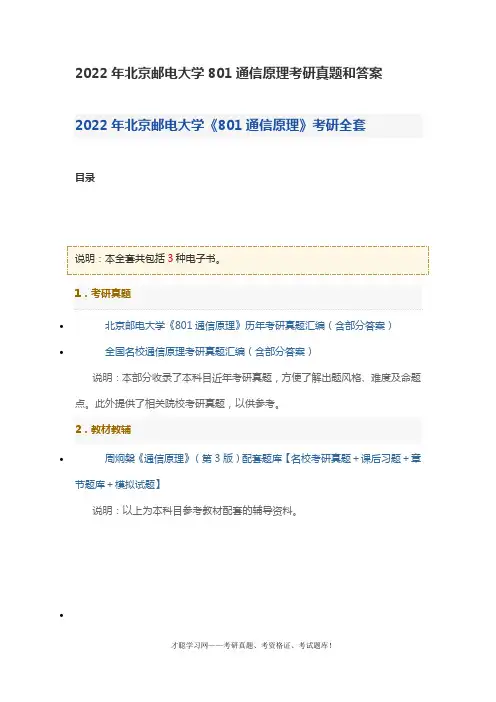 2022年北京邮电大学801通信原理考研真题和答案

2022年北京邮电大学《801通信原理》考研全套

目录

说明：本全套共包括3种电子书。

1．考研真题

• 北京邮电大学《801通信原理》历年考研真题汇编（含部分答案）

• 全国名校通信原理考研真题汇编（含部分答案）

说明：本部分收录了本科目近年考研真题，方便了解出题风格、难度及命题点。此外提供了相关院校考研真题，以供参考。

2．教材教辅

• 周炯槃《通信原理》（第3版）配套题库【名校考研真题+课后习题+章节题库+模拟试题】

说明：以上为本科目参考教材配套的辅导资料。

•

才聪学习网——考研真题、考资格证、考试题库！